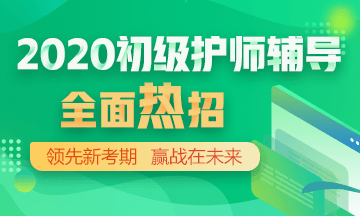 2020初级护师辅导

全面热招

领先新考期 赢战在未来